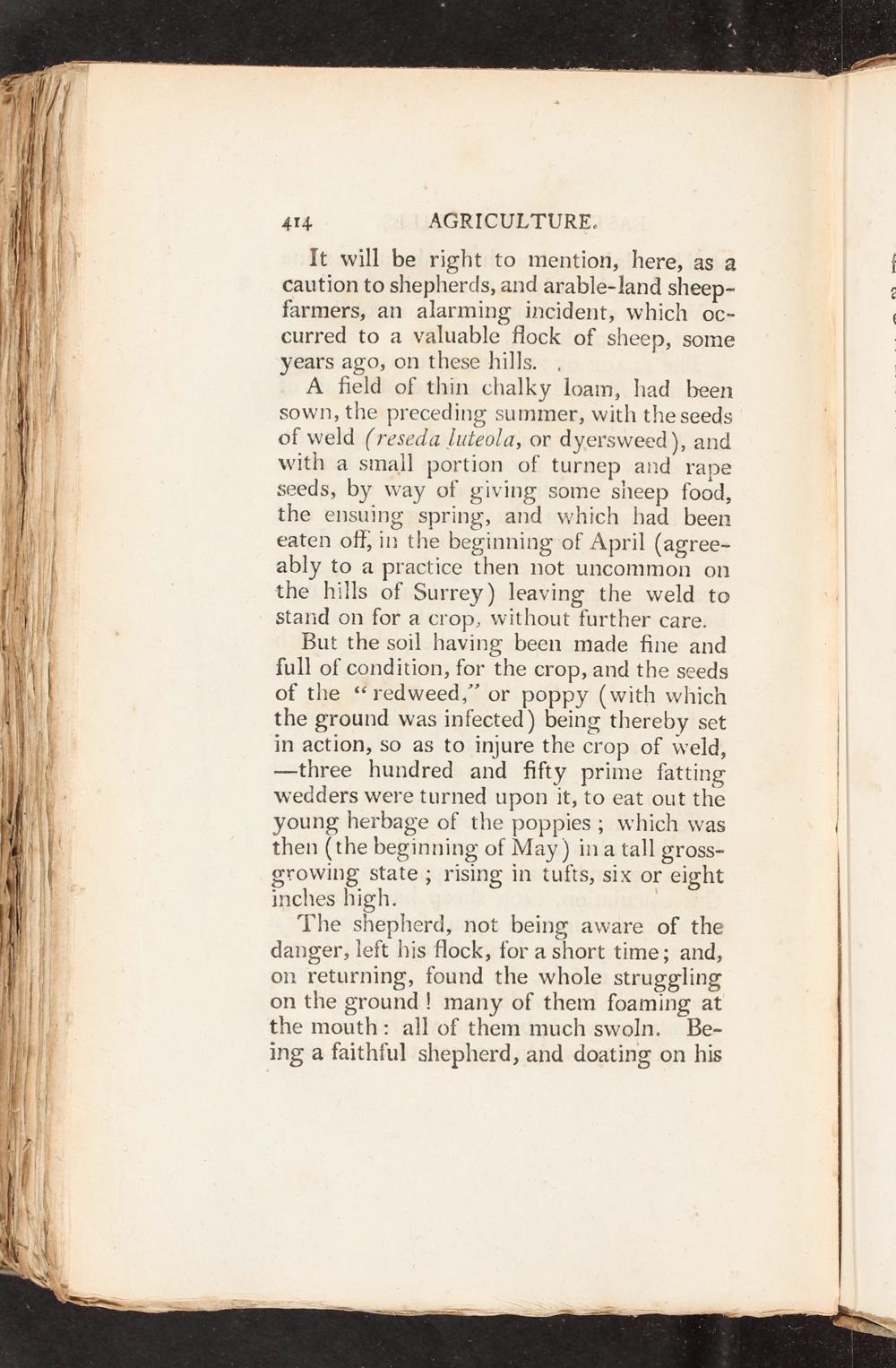 414 AGRICULTURE.

It will be right to mention, here, as a caution to shepherds, and arable-land sheep-farmers, an alarming incident, which occurred to a valuable flock of sheep, some years ago, on these hills.

A field of thin chalky loam, had been sown, the preceding summer, with the seeds of weld (reseda luteola, or dyersweed), and with a small portion of turnep and rape seeds, by way of giving some sheep food, the ensuing spring, and which had been eaten off, in the beginning of April (agreeably to a practice then not uncommon on the hills of Surrey) leaving the weld to stand on for a crop, without further care.

But the soil having been made fine and full of condition, for the crop, and the seeds of the "redweed," or poppy (with which the ground was infected) being thereby set in action, so as to injure the crop of weld, —three hundred and fifty prime fatting wedders were turned upon it, to eat out the young herbage of the poppies; which was then (the beginning of May) in a tall gross-growing state; rising in tufts, six or eight inches high.

The shepherd, not being aware of the danger, left his flock, for a short time; and, on returning, found the whole struggling on the ground! many of them foaming at the mouth: all of them much swoln. Being a faithful shepherd, and doating on his